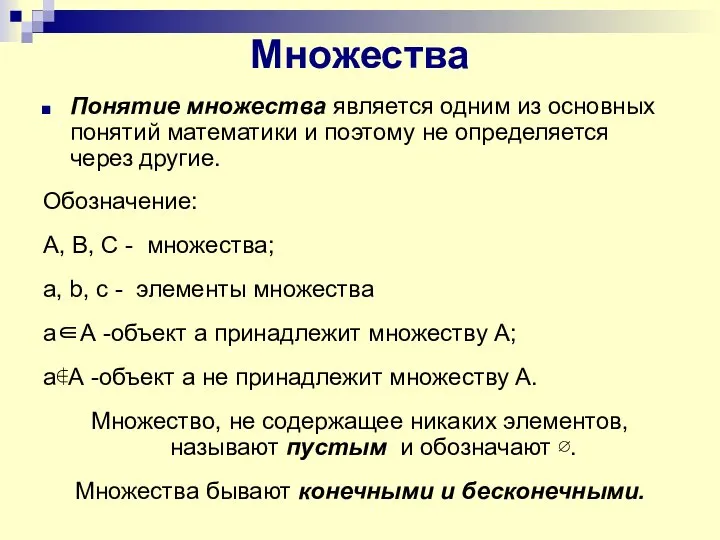 Множества

Понятие множества является одним из основных понятий математики и поэтому не определяется через другие.

Обозначение:

A, B, C - множества;

a, b, c - элементы множества

$a \in A$ -объект a принадлежит множеству A;

$a \notin A$ -объект a не принадлежит множеству A.

Множество, не содержащее никаких элементов, называют пустым и обозначают $\varnothing$.

Множества бывают конечными и бесконечными.